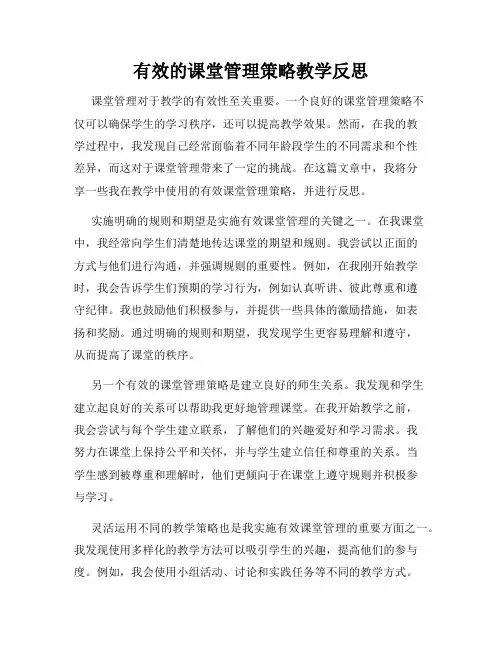 有效的课堂管理策略教学反思

课堂管理对于教学的有效性至关重要。一个良好的课堂管理策略不仅可以确保学生的学习秩序，还可以提高教学效果。然而，在我的教学过程中，我发现自己经常面临着不同年龄段学生的不同需求和个性差异，而这对于课堂管理带来了一定的挑战。在这篇文章中，我将分享一些我在教学中使用的有效课堂管理策略，并进行反思。

实施明确的规则和期望是实施有效课堂管理的关键之一。在我课堂中，我经常向学生们清楚地传达课堂的期望和规则。我尝试以正面的方式与他们进行沟通，并强调规则的重要性。例如，在我刚开始教学时，我会告诉学生们预期的学习行为，例如认真听讲、彼此尊重和遵守纪律。我也鼓励他们积极参与，并提供一些具体的激励措施，如表扬和奖励。通过明确的规则和期望，我发现学生更容易理解和遵守，从而提高了课堂的秩序。

另一个有效的课堂管理策略是建立良好的师生关系。我发现和学生建立起良好的关系可以帮助我更好地管理课堂。在我开始教学之前，我会尝试与每个学生建立联系，了解他们的兴趣爱好和学习需求。我努力在课堂上保持公平和关怀，并与学生建立信任和尊重的关系。当学生感到被尊重和理解时，他们更倾向于在课堂上遵守规则并积极参与学习。

灵活运用不同的教学策略也是我实施有效课堂管理的重要方面之一。我发现使用多样化的教学方法可以吸引学生的兴趣，提高他们的参与度。例如，我会使用小组活动、讨论和实践任务等不同的教学方式。